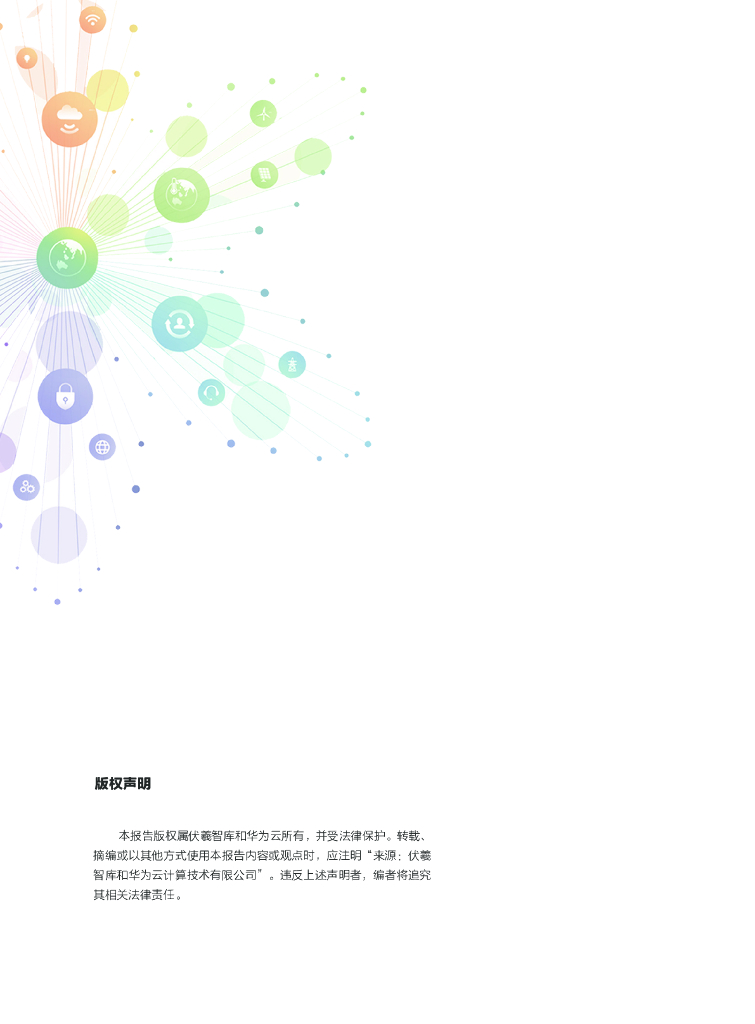 版权声明

本报告版权属伏羲智库和华为云所有，并受法律保护。转载、摘编或以其他方式使用本报告内容或观点时，应注明“来源：伏羲智库和华为云计算技术有限公司”。违反上述声明者，编者将追究其相关法律责任。